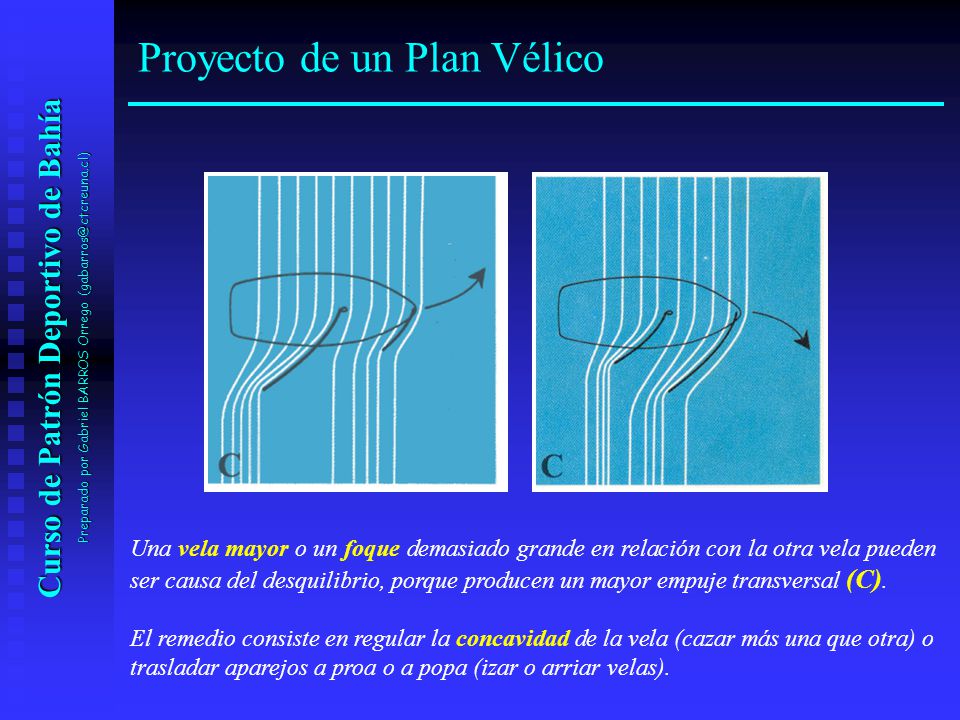 Curso de Patrón Deportivo de Bahía
Preparado por Gabriel BARROS Orrego (gabarros@ctcreuna.cl)

Proyecto de un Plan Vélico

C

C

Una vela mayor o un foque demasiado grande en relación con la otra vela pueden ser causa del desquilibrio, porque producen un mayor empuje transversal (C).

El remedio consiste en regular la concavidad de la vela (cazar más una que otra) o trasladar aparejos a proa o a popa (izar o arriar velas).